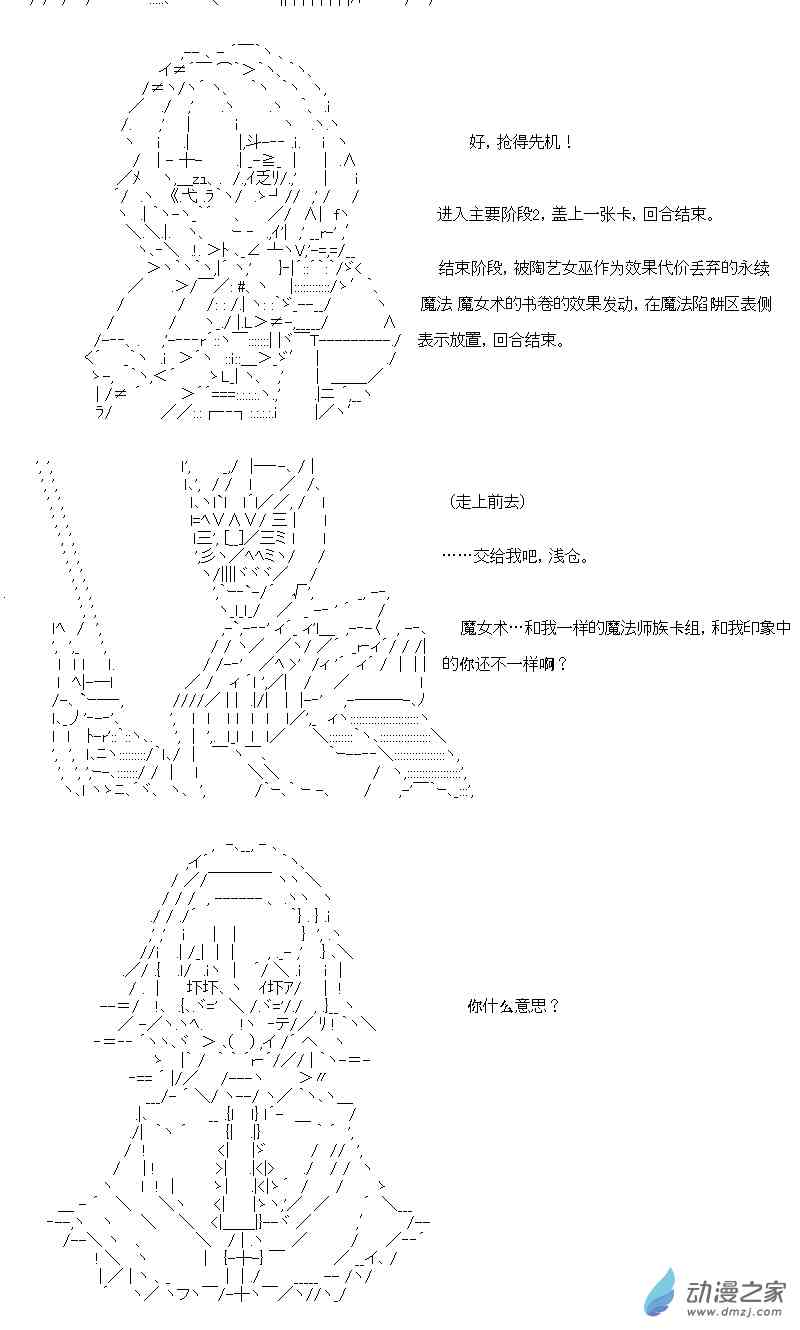 好，抢得先机！

进入主要阶段2，盖上一张卡，回合结束。

结束阶段，被陶艺女巫作为效果代价丢弃的永续魔法 魔女术的书卷的效果发动，在魔法陷阱区表侧表示放置，回合结束。

（走上前去）

……交给我吧，浅仓。

魔女术…和我一样的魔法师族卡组，和我印象中的你还不一样啊？

你什么意思？

动漫之家
www.dmzj.com